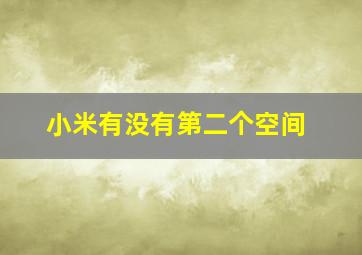 小米有没有第二个空间